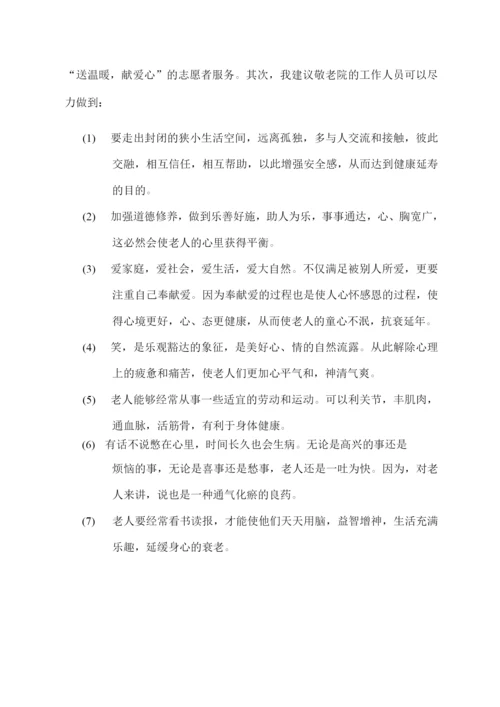 “送温暖，献爱心”的志愿者服务。其次，我建议敬老院的工作人员可以尽力做到：

(1) 要走出封闭的狭小生活空间，远离孤独，多与人交流和接触，彼此交融，相互信任，相互帮助，以此增强安全感，从而达到健康延寿的目的。

(2) 加强道德修养，做到乐善好施，助人为乐，事事通达，心、胸宽广，这必然会使老人的心里获得平衡。

(3) 爱家庭，爱社会，爱生活，爱大自然。不仅满足被别人所爱，更要注重自己奉献爱。因为奉献爱的过程也是使人心怀感恩的过程，使得心境更好，心、态更健康，从而使老人的童心不泯，抗衰延年。

(4) 笑，是乐观豁达的象征，是美好心、情的自然流露。从此解除心理上的疲惫和痛苦，使老人们更加心平气和，神清气爽。

(5) 老人能够经常从事一些适宜的劳动和运动。可以利关节，丰肌肉，通血脉，活筋骨，有利于身体健康。

(6) 有话不说憋在心里，时间长久也会生病。无论是高兴的事还是烦恼的事，无论是喜事还是愁事，老人还是一吐为快。因为，对老人来讲，说也是一种通气化瘀的良药。

(7) 老人要经常看书读报，才能使他们天天用脑，益智增神，生活充满乐趣，延缓身心的衰老。